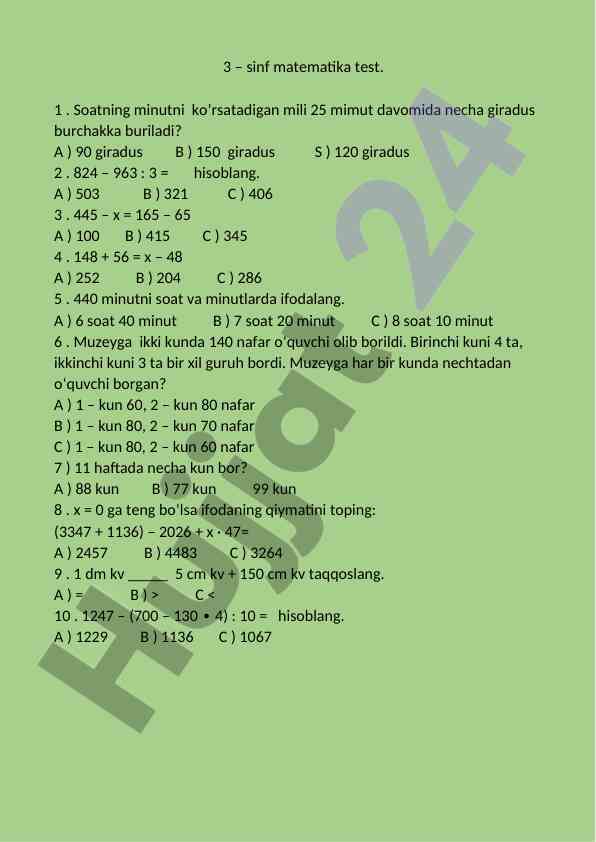 3 – sinf matematika test.

1 . Soatning minutni ko'rsatadigan mili 25 mimut davomida necha giradus burchakka buriladi?
A ) 90 giradus B ) 150 giradus S ) 120 giradus
2 . 824 – 963 : 3 = hisoblang.
A ) 503 B ) 321 C ) 406
3 . 445 – x = 165 – 65
A ) 100 B ) 415 C ) 345
4 . 148 + 56 = x – 48
A ) 252 B ) 204 C ) 286
5 . 440 minutni soat va minutlarda ifodalang.
A ) 6 soat 40 minut B ) 7 soat 20 minut C ) 8 soat 10 minut
6 . Muzeyga ikki kunda 140 nafar o'quvchi olib borildi. Birinchi kuni 4 ta, ikkinchi kuni 3 ta bir xil guruh bordi. Muzeyga har bir kunda nechtadan o'quvchi borgan?
A ) 1 – kun 60, 2 – kun 80 nafar
B ) 1 – kun 80, 2 – kun 70 nafar
C ) 1 – kun 80, 2 – kun 60 nafar
7 ) 11 haftada necha kun bor?
A ) 88 kun B ) 77 kun 99 kun
8 . x = 0 ga teng bo'lsa ifodaning qiymatini toping:
(3347 + 1136) – 2026 + x · 47=
A ) 2457 B ) 4483 C ) 3264
9 . 1 dm kv _____ 5 cm kv + 150 cm kv taqqoslang.
A ) = B ) > C <
10 . 1247 – (700 – 130 • 4) : 10 = hisoblang.
A ) 1229 B ) 1136 C ) 1067

Hujjat 24